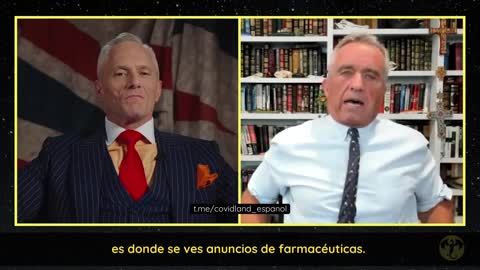 t.me/covidland_espanol

es donde se ves anuncios de farmacéuticas.